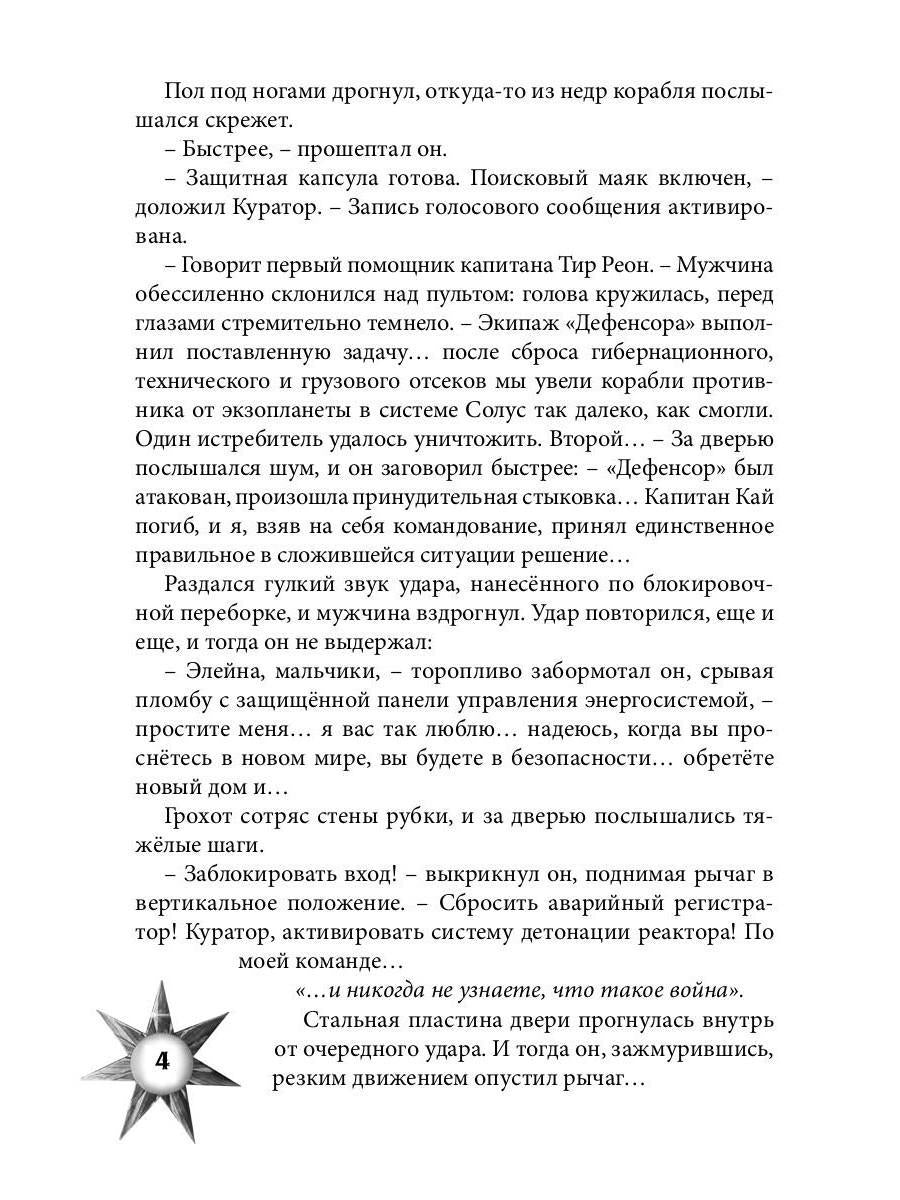 Пол под ногами дрогнул, откуда-то из недр корабля послышался скрежет.

– Быстрее, – прошептал он.

– Защитная капсула готова. Поисковый маяк включен, – доложил Куратор. – Запись голосового сообщения активирована.

– Говорит первый помощник капитана Тир Реон. – Мужчина обессиленно склонился над пультом: голова кружилась, перед глазами стремительно темнело. – Экипаж «Дефенсора» выполнил поставленную задачу… после сброса гибернационного, технического и грузового отсеков мы увели корабли противника от экзопланеты в системе Солус так далеко, как смогли. Один истребитель удалось уничтожить. Второй… – За дверью послышался шум, и он заговорил быстрее: – «Дефенсор» был атакован, произошла принудительная стыковка… Капитан Кай погиб, и я, взяв на себя командование, принял единственное правильное в сложившейся ситуации решение…

Раздался гулкий звук удара, нанесённого по блокировочной переборке, и мужчина вздрогнул. Удар повторился, еще и еще, и тогда он не выдержал:

– Элейна, мальчики, – торопливо забормотал он, срывая пломбу с защищённой панели управления энергосистемой, – простите меня… я вас так люблю… надеюсь, когда вы проснётесь в новом мире, вы будете в безопасности… обретёте новый дом и…

Грохот сотряс стены рубки, и за дверью послышались тяжёлые шаги.

– Заблокировать вход! – выкрикнул он, поднимая рычаг в вертикальное положение. – Сбросить аварийный регистратор! Куратор, активировать систему детонации реактора! По моей команде…

«…и никогда не узнаете, что такое война».

Стальная пластина двери прогнулась внутрь от очередного удара. И тогда он, зажмурившись, резким движением опустил рычаг…

4